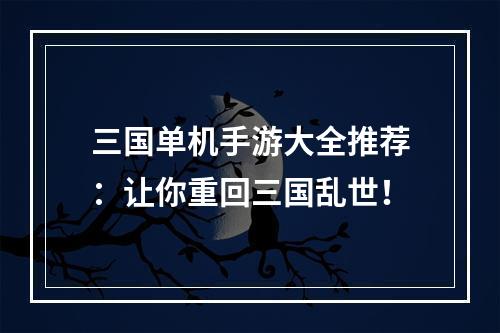 三国单机手游大全推荐：让你重回三国乱世！